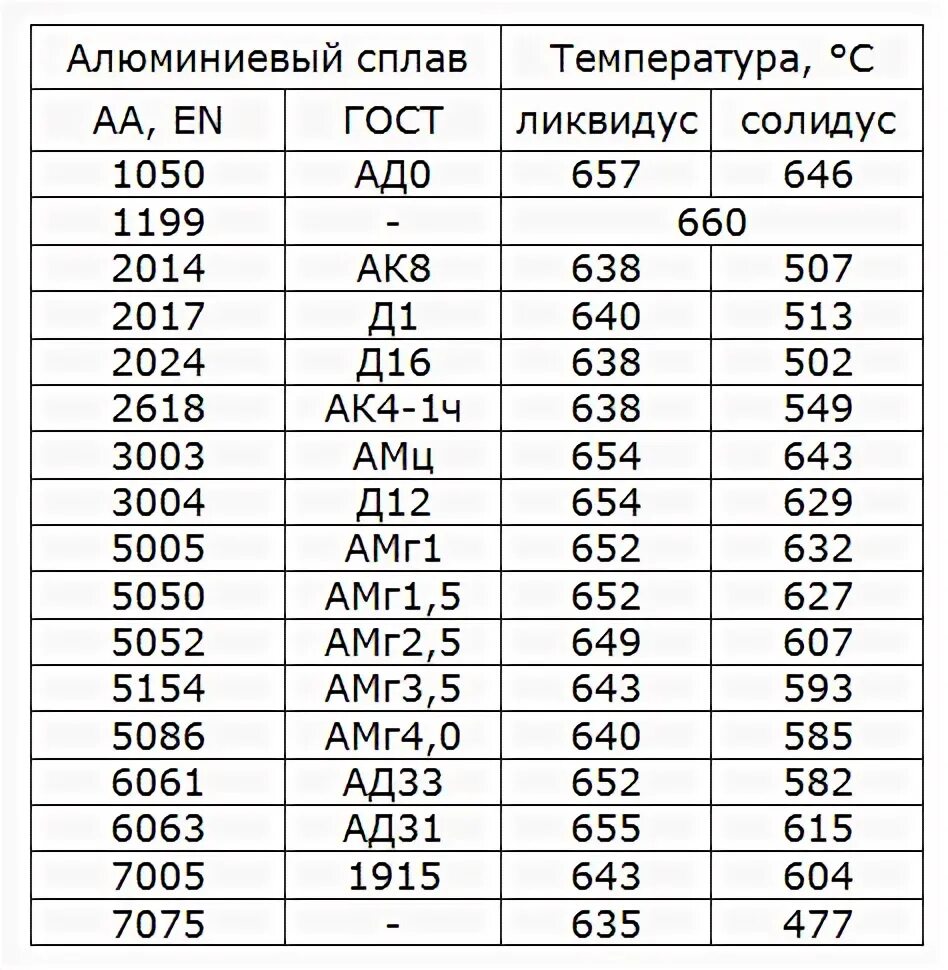 | Алюминиевый сплав | | Температура, °C | |
|---|---|---|---|
| AA, EN | ГОСТ | ликвидус | солидус |
| 1050 | АД0 | 657 | 646 |
| 1199 | - | 660 | |
| 2014 | АК8 | 638 | 507 |
| 2017 | Д1 | 640 | 513 |
| 2024 | Д16 | 638 | 502 |
| 2618 | АК4-1ч | 638 | 549 |
| 3003 | АМц | 654 | 643 |
| 3004 | Д12 | 654 | 629 |
| 5005 | АМг1 | 652 | 632 |
| 5050 | АМг1,5 | 652 | 627 |
| 5052 | АМг2,5 | 649 | 607 |
| 5154 | АМг3,5 | 643 | 593 |
| 5086 | АМг4,0 | 640 | 585 |
| 6061 | АД33 | 652 | 582 |
| 6063 | АД31 | 655 | 615 |
| 7005 | 1915 | 643 | 604 |
| 7075 | - | 635 | 477 |